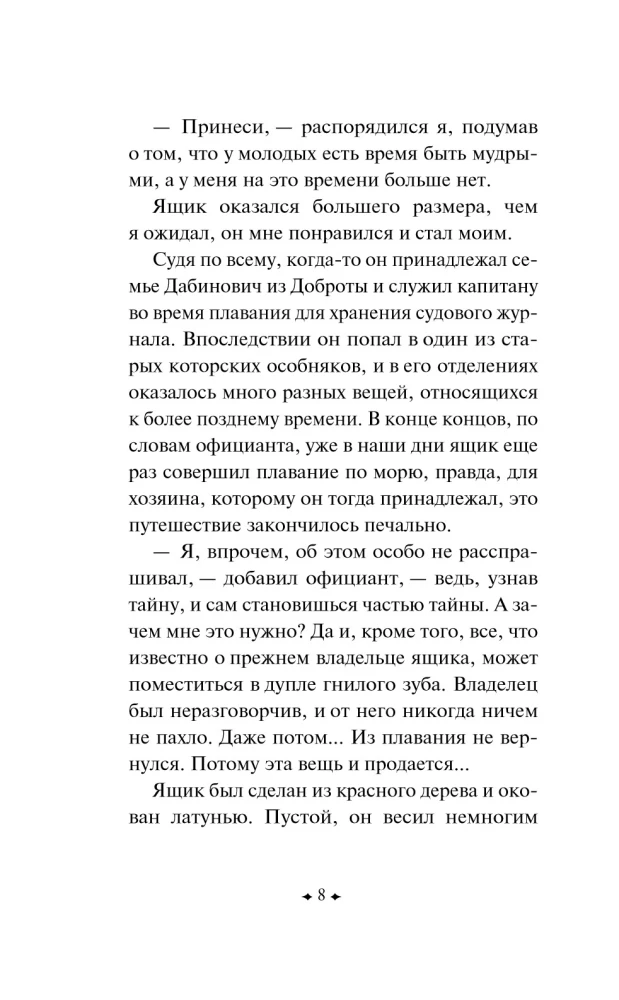 — Принеси, — распорядился я, подумав о том, что у молодых есть время быть мудрыми, а у меня на это времени больше нет.

Ящик оказался большего размера, чем я ожидал, он мне понравился и стал моим.

Судя по всему, когда-то он принадлежал семье Дабинович из Доброты и служил капитану во время плавания для хранения судового журнала. Впоследствии он попал в один из старых которских особняков, и в его отделениях оказалось много разных вещей, относящихся к более позднему времени. В конце концов, по словам официанта, уже в наши дни ящик еще раз совершил плавание по морю, правда, для хозяина, которому он тогда принадлежал, это путешествие закончилось печально.

— Я, впрочем, об этом особо не расспрашивал, — добавил официант, — ведь, узнав тайну, и сам становишься частью тайны. А зачем мне это нужно? Да и, кроме того, все, что известно о прежнем владельце ящика, может поместиться в дупле гнилого зуба. Владелец был неразговорчив, и от него никогда ничем не пахло. Даже потом... Из плавания не вернулся. Потому эта вещь и продается...

Ящик был сделан из красного дерева и окован латунью. Пустой, он весил немногим

8